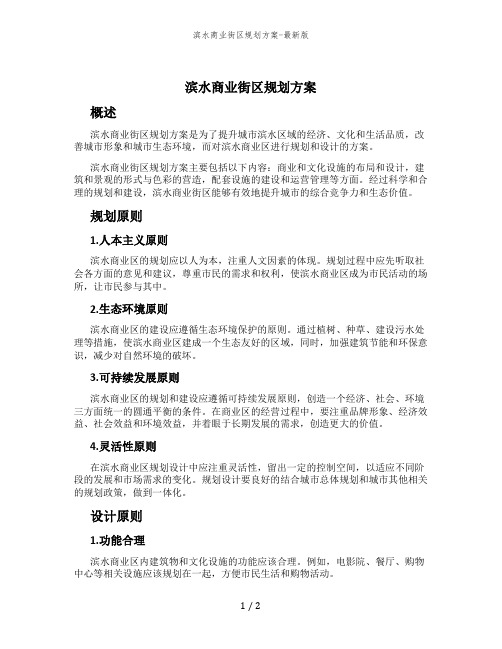 滨水商业街区规划方案-最新版

滨水商业街区规划方案

概述

滨水商业街区规划方案是为了提升城市滨水区域的经济、文化和生活品质，改善城市形象和城市生态环境，而对滨水商业区进行规划和设计的方案。

滨水商业街区规划方案主要包括以下内容：商业和文化设施的布局和设计，建筑和景观的形式与色彩的营造，配套设施的建设和运营管理等方面。经过科学和合理的规划和建设，滨水商业街区能够有效地提升城市的综合竞争力和生态价值。

规划原则

1.人本主义原则

滨水商业区的规划应以人为本，注重人文因素的体现。规划过程中应先听取社会各方面的意见和建议，尊重市民的需求和权利，使滨水商业区成为市民活动的场所，让市民参与其中。

2.生态环境原则

滨水商业区的建设应遵循生态环境保护的原则。通过植树、种草、建设污水处理等措施，使滨水商业区建成一个生态友好的区域，同时，加强建筑节能和环保意识，减少对自然环境的破坏。

3.可持续发展原则

滨水商业区的规划和建设应遵循可持续发展原则，创造一个经济、社会、环境三方面统一的圆通平衡的条件。在商业区的经营过程中，要注重品牌形象、经济效益、社会效益和环境效益，并着眼于长期发展的需求，创造更大的价值。

4.灵活性原则

在滨水商业区规划设计中应注重灵活性，留出一定的控制空间，以适应不同阶段的发展和市场需求的变化。规划设计要良好的结合城市总体规划和城市其他相关的规划政策，做到一体化。

设计原则

1.功能合理

滨水商业区内建筑物和文化设施的功能应该合理。例如，电影院、餐厅、购物中心等相关设施应该规划在一起，方便市民生活和购物活动。

1 / 2